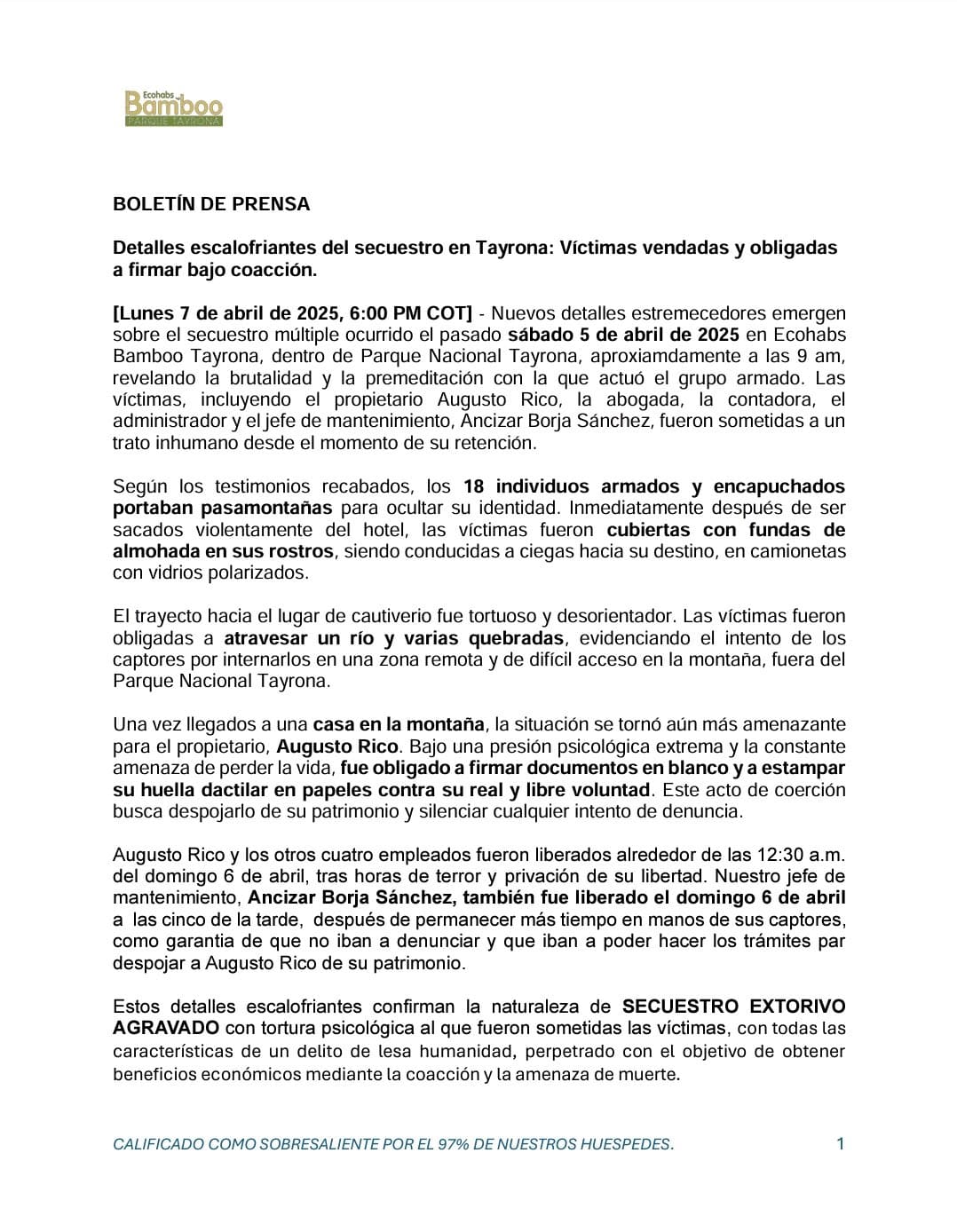 Ecohabs
Bamboo
PARQUE TAYRONA

BOLETÍN DE PRENSA

Detalles escalofriantes del secuestro en Tayrona: Víctimas vendadas y obligadas a firmar bajo coacción.

[Lunes 7 de abril de 2025, 6:00 PM COT] - Nuevos detalles estremecedores emergen sobre el secuestro múltiple ocurrido el pasado sábado 5 de abril de 2025 en Ecohabs Bamboo Tayrona, dentro de Parque Nacional Tayrona, aproxiamdamente a las 9 am, revelando la brutalidad y la premeditación con la que actuó el grupo armado. Las víctimas, incluyendo el propietario Augusto Rico, la abogada, la contadora, el administrador y el jefe de mantenimiento, Ancizar Borja Sánchez, fueron sometidas a un trato inhumano desde el momento de su retención.

Según los testimonios recabados, los 18 individuos armados y encapuchados portaban pasamontañas para ocultar su identidad. Inmediatamente después de ser sacados violentamente del hotel, las víctimas fueron cubiertas con fundas de almohada en sus rostros, siendo conducidas a ciegas hacia su destino, en camionetas con vidrios polarizados.

El trayecto hacia el lugar de cautiverio fue tortuoso y desorientador. Las víctimas fueron obligadas a atravesar un río y varias quebradas, evidenciando el intento de los captores por internarlos en una zona remota y de difícil acceso en la montaña, fuera del Parque Nacional Tayrona.

Una vez llegados a una casa en la montaña, la situación se tornó aún más amenazante para el propietario, Augusto Rico. Bajo una presión psicológica extrema y la constante amenaza de perder la vida, fue obligado a firmar documentos en blanco y a estampar su huella dactilar en papeles contra su real y libre voluntad. Este acto de coerción busca despojarlo de su patrimonio y silenciar cualquier intento de denuncia.

Augusto Rico y los otros cuatro empleados fueron liberados alrededor de las 12:30 a.m. del domingo 6 de abril, tras horas de terror y privación de su libertad. Nuestro jefe de mantenimiento, Ancizar Borja Sánchez, también fue liberado el domingo 6 de abril a las cinco de la tarde, después de permanecer más tiempo en manos de sus captores, como garantia de que no iban a denunciar y que iban a poder hacer los trámites par despojar a Augusto Rico de su patrimonio.

Estos detalles escalofriantes confirman la naturaleza de SECUESTRO EXTORIVO AGRAVADO con tortura psicológica al que fueron sometidas las víctimas, con todas las características de un delito de lesa humanidad, perpetrado con el objetivo de obtener beneficios económicos mediante la coacción y la amenaza de muerte.

CALIFICADO COMO SOBRESALIENTE POR EL 97% DE NUESTROS HUESPEDES. 1